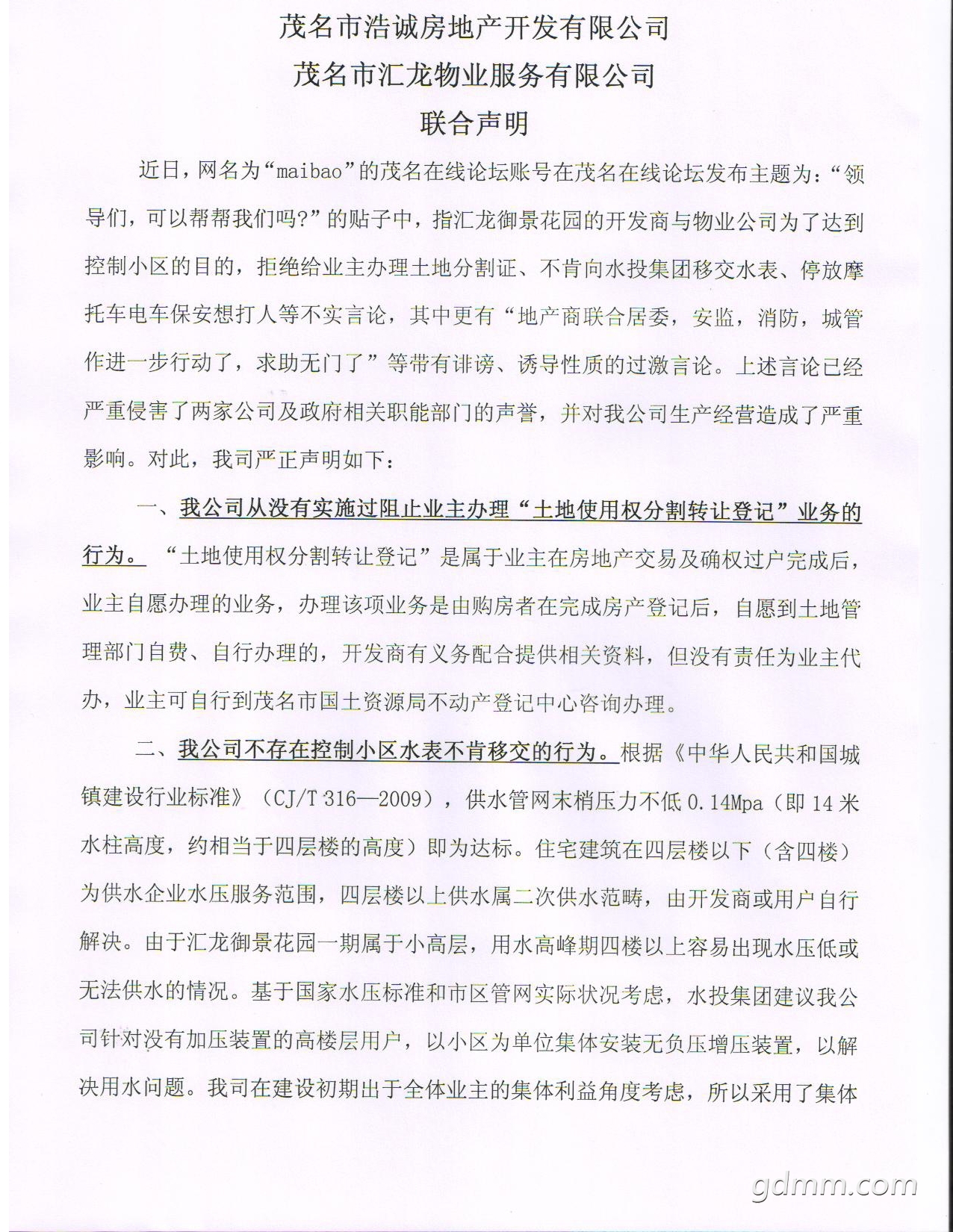 茂名市浩诚房地产开发有限公司
茂名市汇龙物业服务有限公司
联合声明

近日，网名为“maibao”的茂名在线论坛账号在茂名在线论坛发布主题为：“领导们，可以帮帮我们吗?”的贴子中，指汇龙御景花园的开发商与物业公司为了达到控制小区的目的，拒绝给业主办理土地分割证、不肯向水投集团移交水表、停放摩托车电车保安想打人等不实言论，其中更有“地产商联合居委，安监，消防，城管作进一步行动了，求助无门了”等带有诽谤、诱导性质的过激言论。上述言论已经严重侵害了两家公司及政府相关职能部门的声誉，并对我公司生产经营造成了严重影响。对此，我司严正声明如下：

一、我公司从没有实施过阻止业主办理“土地使用权分割转让登记”业务的行为。“土地使用权分割转让登记”是属于业主在房地产交易及确权过户完成后，业主自愿办理的业务，办理该项业务是由购房者在完成房产登记后，自愿到土地管理部门自费、自行办理的，开发商有义务配合提供相关资料，但没有责任为业主代办，业主可自行到茂名市国土资源局不动产登记中心咨询办理。

二、我公司不存在控制小区水表不肯移交的行为。根据《中华人民共和国城镇建设行业标准》（CJ/T 316—2009），供水管网末梢压力不低 0.14Mpa（即 14 米水柱高度，约相当于四层楼的高度）即为达标。住宅建筑在四层楼以下（含四楼）为供水企业水压服务范围，四层楼以上供水属二次供水范畴，由开发商或用户自行解决。由于汇龙御景花园一期属于小高层，用水高峰期四楼以上容易出现水压低或无法供水的情况。基于国家水压标准和市区管网实际状况考虑，水投集团建议我公司针对没有加压装置的高楼层用户，以小区为单位集体安装无负压增压装置，以解决用水问题。我司在建设初期出于全体业主的集体利益角度考虑，所以采用了集体

gdmm.com